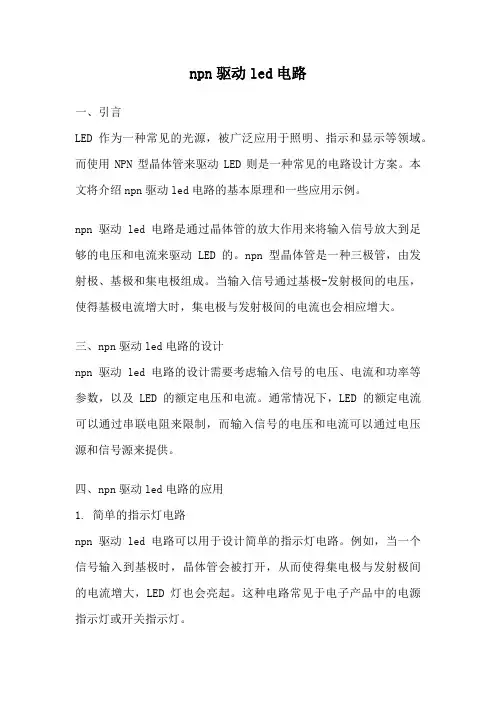 npn 驱动 led 电路

一、引言

LED 作为一种常见的光源，被广泛应用于照明、指示和显示等领域。而使用 NPN 型晶体管来驱动 LED 则是一种常见的电路设计方案。本文将介绍 npn 驱动 led 电路的基本原理和一些应用示例。

npn 驱动 led 电路是通过晶体管的放大作用来将输入信号放大到足够的电压和电流来驱动 LED 的。npn 型晶体管是一种三极管，由发射极、基极和集电极组成。当输入信号通过基极-发射极间的电压，使得基极电流增大时，集电极与发射极间的电流也会相应增大。

三、npn 驱动 led 电路的设计

npn 驱动 led 电路的设计需要考虑输入信号的电压、电流和功率等参数，以及 LED 的额定电压和电流。通常情况下，LED 的额定电流可以通过串联电阻来限制，而输入信号的电压和电流可以通过电压源和信号源来提供。

四、npn 驱动 led 电路的应用

1. 简单的指示灯电路

npn 驱动 led 电路可以用于设计简单的指示灯电路。例如，当一个信号输入到基极时，晶体管会被打开，从而使得集电极与发射极间的电流增大，LED 灯也会亮起。这种电路常见于电子产品中的电源指示灯或开关指示灯。